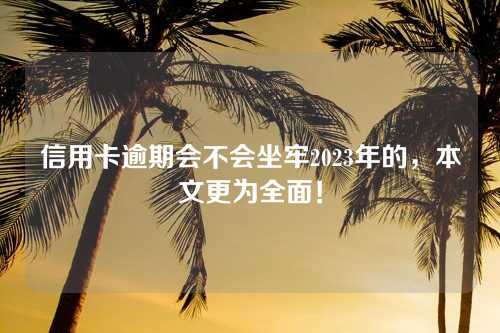 信用卡逾期会不会坐牢2023年的，本文更为全面！